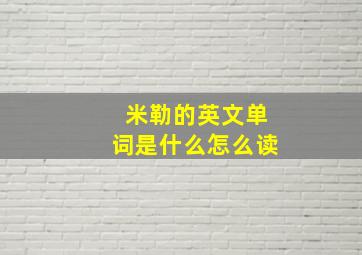 米勒的英文单词是什么怎么读